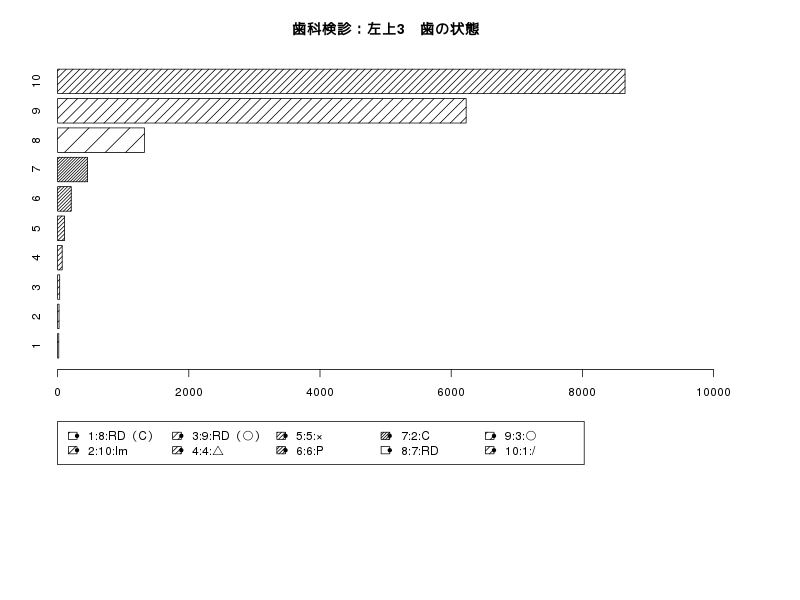 歯科検診：左上3　歯の状態

10
9
8
7
6
5
4
3
2
1

0
2000
4000
6000
8000
10000

1:8:RD（C）
2:10:Im
3:9:RD（○）
4:4:△
5:5:×
6:6:P
7:2:C
8:7:RD
9:3:○
10:1:/